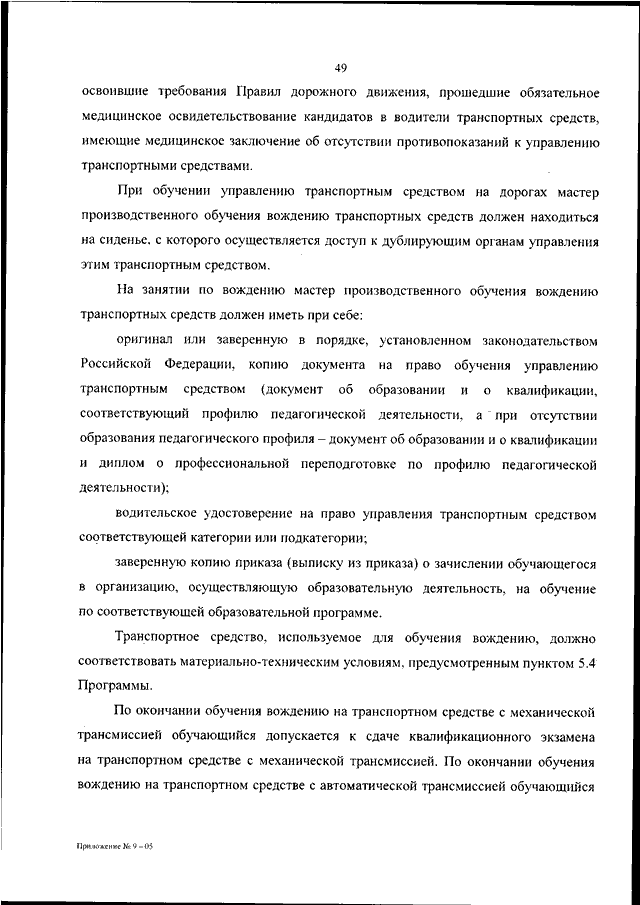 49

освоившие требования Правил дорожного движения, прошедшие обязательное медицинское освидетельствование кандидатов в водители транспортных средств, имеющие медицинское заключение об отсутствии противопоказаний к управлению транспортными средствами.

При обучении управлению транспортным средством на дорогах мастер производственного обучения вождению транспортных средств должен находиться на сиденье, с которого осуществляется доступ к дублирующим органам управления этим транспортным средством.

На занятии по вождению мастер производственного обучения вождению транспортных средств должен иметь при себе:

оригинал или заверенную в порядке, установленном законодательством Российской Федерации, копию документа на право обучения управлению транспортным средством (документ об образовании и о квалификации, соответствующий профилю педагогической деятельности, а при отсутствии образования педагогического профиля – документ об образовании и о квалификации и диплом о профессиональной переподготовке по профилю педагогической деятельности);

водительское удостоверение на право управления транспортным средством соответствующей категории или подкатегории;

заверенную копию приказа (выписку из приказа) о зачислении обучающегося в организацию, осуществляющую образовательную деятельность, на обучение по соответствующей образовательной программе.

Транспортное средство, используемое для обучения вождению, должно соответствовать материально-техническим условиям, предусмотренным пунктом 5.4 Программы.

По окончании обучения вождению на транспортном средстве с механической трансмиссией обучающийся допускается к сдаче квалификационного экзамена на транспортном средстве с механической трансмиссией. По окончании обучения вождению на транспортном средстве с автоматической трансмиссией обучающийся

Приложение № 9 – 05